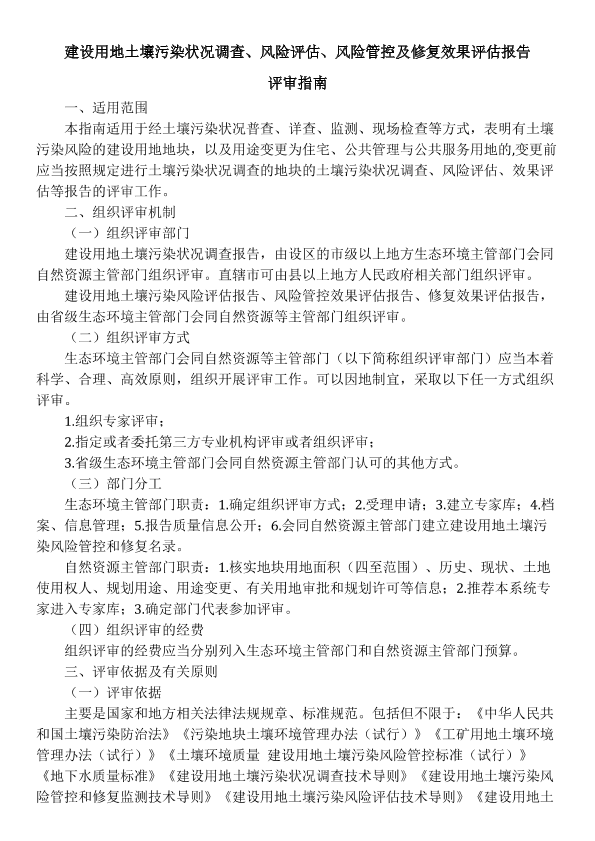 建设用地土壤污染状况调查、风险评估、风险管控及修复效果评估报告

评审指南

一、适用范围

本指南适用于经土壤污染状况普查、详查、监测、现场检查等方式，表明有土壤污染风险的建设用地地块，以及用途变更为住宅、公共管理与公共服务用地的,变更前应当按照规定进行土壤污染状况调查的地块的土壤污染状况调查、风险评估、效果评估等报告的评审工作。

二、组织评审机制

（一）组织评审部门

建设用地土壤污染状况调查报告，由设区的市级以上地方生态环境主管部门会同自然资源主管部门组织评审。直辖市可由县以上地方人民政府相关部门组织评审。

建设用地土壤污染风险评估报告、风险管控效果评估报告、修复效果评估报告，由省级生态环境主管部门会同自然资源等主管部门组织评审。

（二）组织评审方式

生态环境主管部门会同自然资源等主管部门（以下简称组织评审部门）应当本着科学、合理、高效原则，组织开展评审工作。可以因地制宜，采取以下任一方式组织评审。

1.组织专家评审；

2.指定或者委托第三方专业机构评审或者组织评审；

3.省级生态环境主管部门会同自然资源主管部门认可的其他方式。

（三）部门分工

生态环境主管部门职责：1.确定组织评审方式；2.受理申请；3.建立专家库；4.档案、信息管理；5.报告质量信息公开；6.会同自然资源主管部门建立建设用地土壤污染风险管控和修复名录。

自然资源主管部门职责：1.核实地块用地面积（四至范围）、历史、现状、土地使用权人、规划用途、用途变更、有关用地审批和规划许可等信息；2.推荐本系统专家进入专家库；3.确定部门代表参加评审。

（四）组织评审的经费

组织评审的经费应当分别列入生态环境主管部门和自然资源主管部门预算。

三、评审依据及有关原则

（一）评审依据

主要是国家和地方相关法律法规规章、标准规范。包括但不限于：《中华人民共和国土壤污染防治法》《污染地块土壤环境管理办法（试行）》《工矿用地土壤环境管理办法（试行）》《土壤环境质量 建设用地土壤污染风险管控标准（试行）》《地下水质量标准》《建设用地土壤污染状况调查技术导则》《建设用地土壤污染风险管控和修复监测技术导则》《建设用地土壤污染风险评估技术导则》《建设用地土